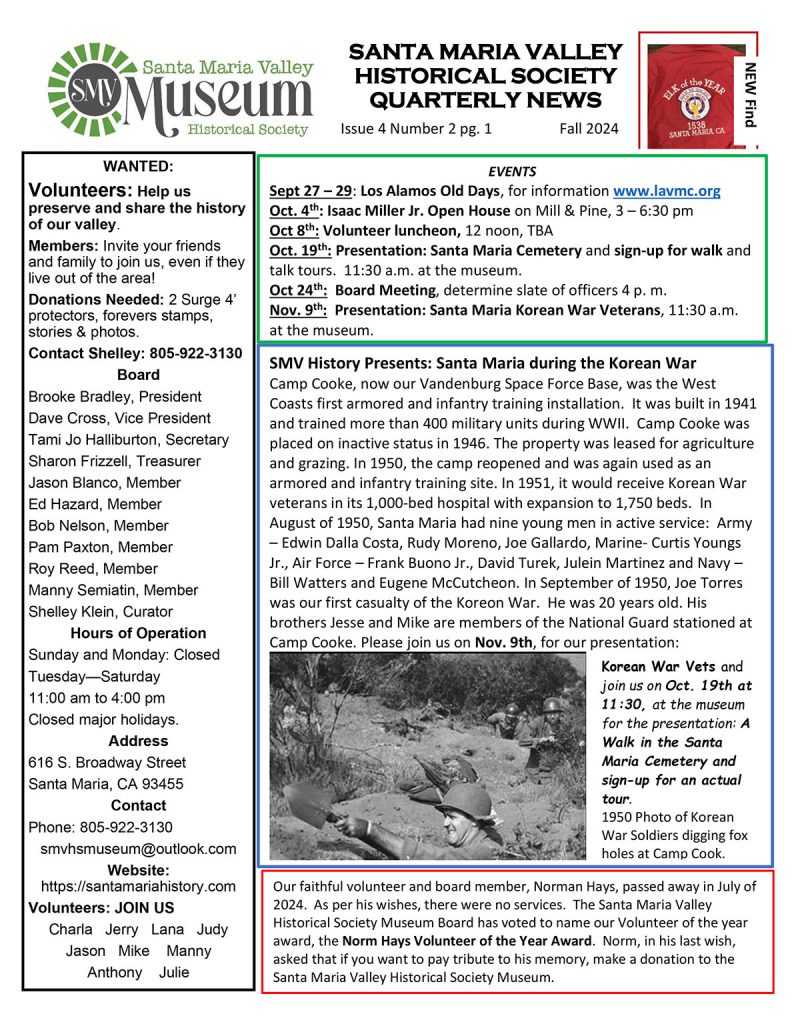 SMV Santa Maria Valley Museum Historical Society

SANTA MARIA VALLEY HISTORICAL SOCIETY QUARTERLY NEWS

Issue 4 Number 2 pg. 1 Fall 2024

ELK of the YEAR 1538 SANTA MARIA CA

NEW Find

WANTED:

Volunteers: Help us preserve and share the history of our valley.

Members: Invite your friends and family to join us, even if they live out of the area!

Donations Needed: 2 Surge 4' protectors, forevers stamps, stories & photos.

Contact Shelley: 805-922-3130

Board

Brooke Bradley, President
Dave Cross, Vice President
Tami Jo Halliburton, Secretary
Sharon Frizzell, Treasurer
Jason Blanco, Member
Ed Hazard, Member
Bob Nelson, Member
Pam Paxton, Member
Roy Reed, Member
Manny Semiatin, Member
Shelley Klein, Curator

Hours of Operation

Sunday and Monday: Closed
Tuesday—Saturday
11:00 am to 4:00 pm
Closed major holidays.

Address

616 S. Broadway Street
Santa Maria, CA 93455

Contact

Phone: 805-922-3130
smvhsmuseum@outlook.com

Website:
https://santamariahistory.com

Volunteers: JOIN US

Charla Jerry Lana Judy
Jason Mike Manny
Anthony Julie

EVENTS

Sept 27 – 29: Los Alamos Old Days, for information www.lavmc.org
Oct. 4th: Isaac Miller Jr. Open House on Mill & Pine, 3 – 6:30 pm
Oct 8th: Volunteer luncheon, 12 noon, TBA
Oct. 19th: Presentation: Santa Maria Cemetery and sign-up for walk and talk tours. 11:30 a.m. at the museum.
Oct 24th: Board Meeting, determine slate of officers 4 p. m.
Nov. 9th: Presentation: Santa Maria Korean War Veterans, 11:30 a.m. at the museum.

SMV History Presents: Santa Maria during the Korean War

Camp Cooke, now our Vandenburg Space Force Base, was the West Coasts first armored and infantry training installation. It was built in 1941 and trained more than 400 military units during WWII. Camp Cooke was placed on inactive status in 1946. The property was leased for agriculture and grazing. In 1950, the camp reopened and was again used as an armored and infantry training site. In 1951, it would receive Korean War veterans in its 1,000-bed hospital with expansion to 1,750 beds. In August of 1950, Santa Maria had nine young men in active service: Army – Edwin Dalla Costa, Rudy Moreno, Joe Gallardo, Marine- Curtis Youngs Jr., Air Force – Frank Buono Jr., David Turek, Julein Martinez and Navy – Bill Watters and Eugene McCutcheon. In September of 1950, Joe Torres was our first casualty of the Koreon War. He was 20 years old. His brothers Jesse and Mike are members of the National Guard stationed at Camp Cooke. Please join us on Nov. 9th, for our presentation:

Korean War Vets and join us on Oct. 19th at 11:30, at the museum for the presentation: A Walk in the Santa Maria Cemetery and sign-up for an actual tour.
1950 Photo of Korean War Soldiers digging fox holes at Camp Cook.

Our faithful volunteer and board member, Norman Hays, passed away in July of 2024. As per his wishes, there were no services. The Santa Maria Valley Historical Society Museum Board has voted to name our Volunteer of the year award, the Norm Hays Volunteer of the Year Award. Norm, in his last wish, asked that if you want to pay tribute to his memory, make a donation to the Santa Maria Valley Historical Society Museum.